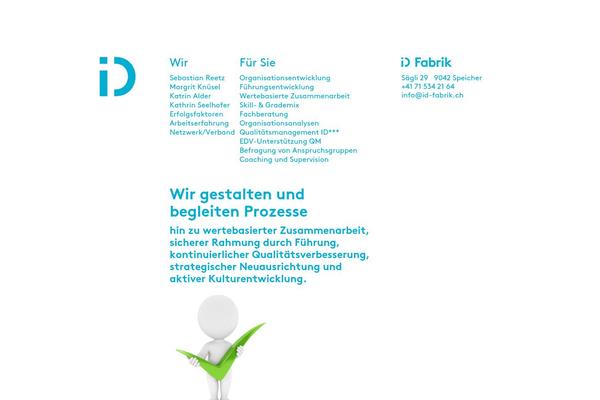 iD

Wir

Sebastian Reetz
Margrit Knüsel
Katrin Alder
Kathrin Seelhofer
Erfolgsfaktoren
Arbeitserfahrung
Netzwerk/Verband

Für Sie

Organisationsentwicklung
Führungsentwicklung
Wertebasierte Zusammenarbeit
Skill- & Grademix
Fachberatung
Organisationsanalysen
Qualitätsmanagement ID***
EDV-Unterstützung QM
Befragung von Anspruchsgruppen
Coaching und Supervision

iD Fabrik

Sägli 29 9042 Speicher
+41 71 534 21 64
info@id-fabrik.ch

Wir gestalten und begleiten Prozesse

hin zu wertebasierter Zusammenarbeit, sicherer Rahmung durch Führung, kontinuierlicher Qualitätsverbesserung, strategischer Neuausrichtung und aktiver Kulturentwicklung.